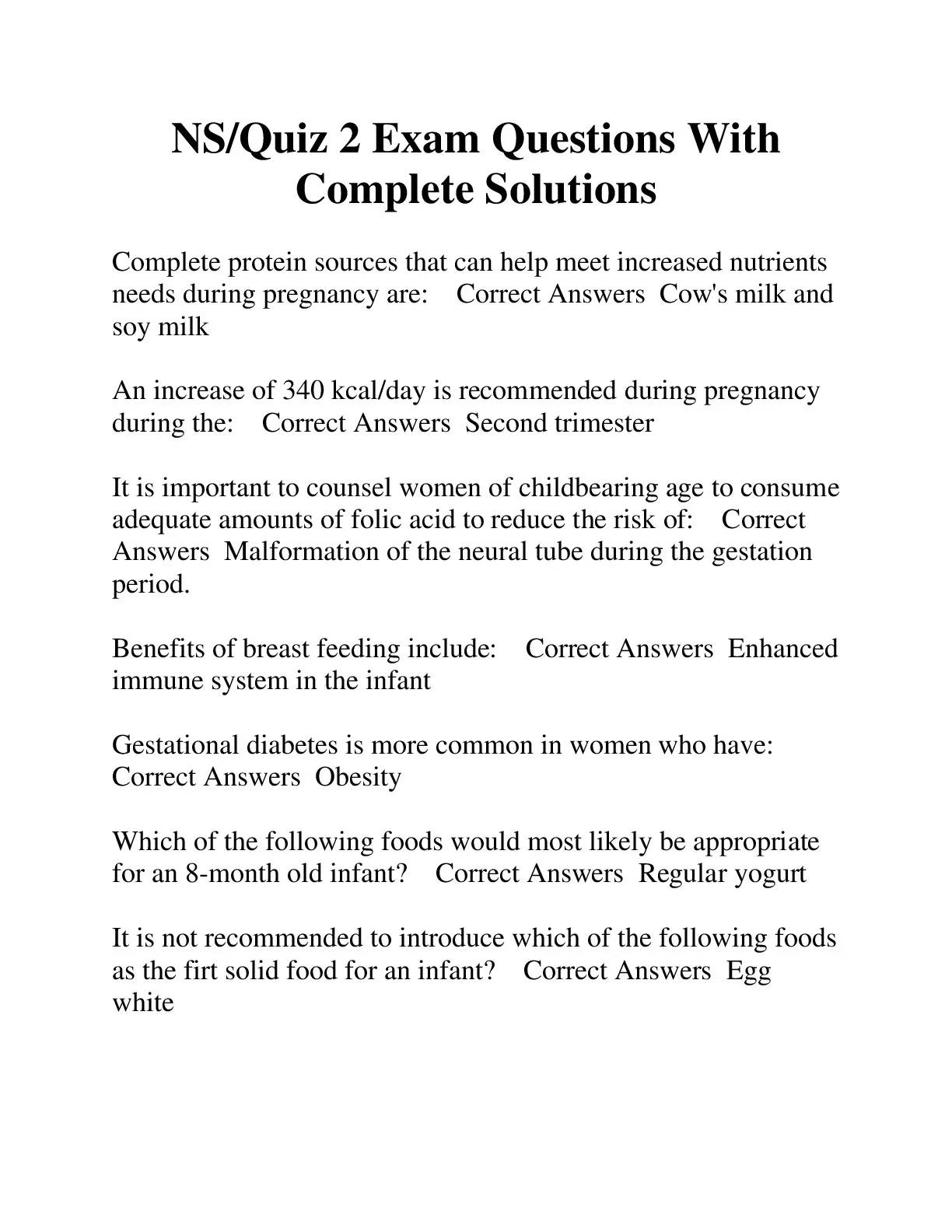 NS/Quiz 2 Exam Questions With Complete Solutions

Complete protein sources that can help meet increased nutrients needs during pregnancy are: Correct Answers Cow's milk and soy milk

An increase of 340 kcal/day is recommended during pregnancy during the: Correct Answers Second trimester

It is important to counsel women of childbearing age to consume adequate amounts of folic acid to reduce the risk of: Correct Answers Malformation of the neural tube during the gestation period.

Benefits of breast feeding include: Correct Answers Enhanced immune system in the infant

Gestational diabetes is more common in women who have: Correct Answers Obesity

Which of the following foods would most likely be appropriate for an 8-month old infant? Correct Answers Regular yogurt

It is not recommended to introduce which of the following foods as the firt solid food for an infant? Correct Answers Egg white